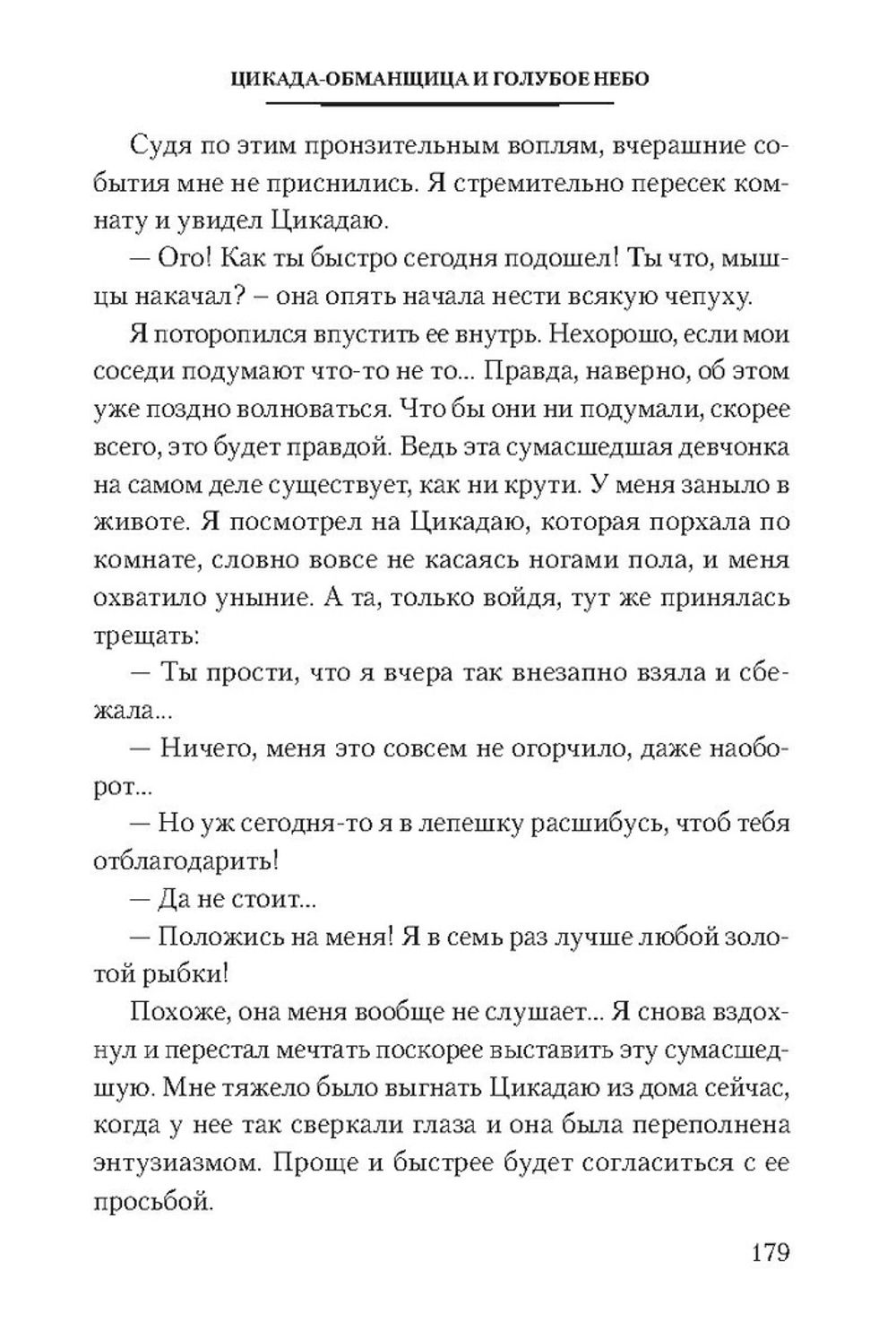 ЦИКАДА-ОБМАНЩИЦА И ГОЛУБОЕ НЕБО

Судя по этим пронзительным воплям, вчерашние события мне не приснились. Я стремительно пересек комнату и увидел Цикадаю.

— Ого! Как ты быстро сегодня подошел! Ты что, мышцы накачал? – она опять начала нести всякую чепуху.

Я поторопился впустить ее внутрь. Нехорошо, если мои соседи подумают что-то не то... Правда, наверно, об этом уже поздно волноваться. Что бы они ни подумали, скорее всего, это будет правдой. Ведь эта сумасшедшая девчонка на самом деле существует, как ни крути. У меня заныло в животе. Я посмотрел на Цикадаю, которая порхала по комнате, словно вовсе не касаясь ногами пола, и меня охватило уныние. А та, только войдя, тут же принялась трещать:

— Ты прости, что я вчера так внезапно взяла и сбежала...

— Ничего, меня это совсем не огорчило, даже наоборот...

— Но уж сегодня-то я в лепешку расшибусь, чтоб тебя отблагодарить!

— Да не стоит...

— Положись на меня! Я в семь раз лучше любой золотой рыбки!

Похоже, она меня вообще не слушает... Я снова вздохнул и перестал мечтать поскорее выставить эту сумасшедшую. Мне тяжело было выгнать Цикадаю из дома сейчас, когда у нее так сверкали глаза и она была переполнена энтузиазмом. Проще и быстрее будет согласиться с ее просьбой.

179